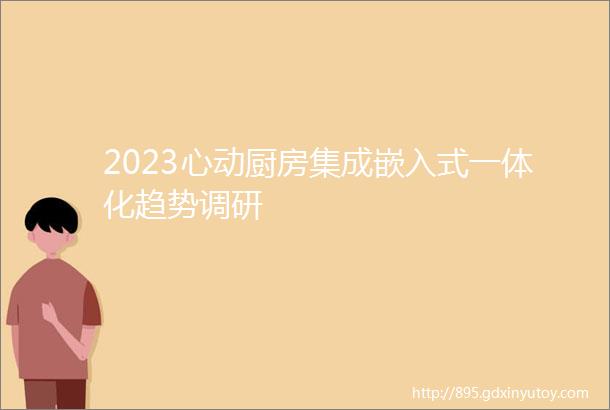 2023心动厨房集成嵌入式一体化趋势调研

http://895.gdxinyutoy.com